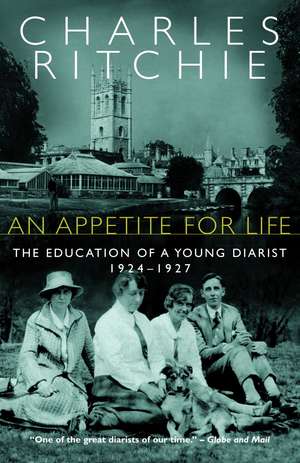 CHARLES RITCHIE

AN APPETITE FOR LIFE

THE EDUCATION OF A YOUNG DIARIST
1924–1927

"One of the great diarists of our time." – Globe and Mail